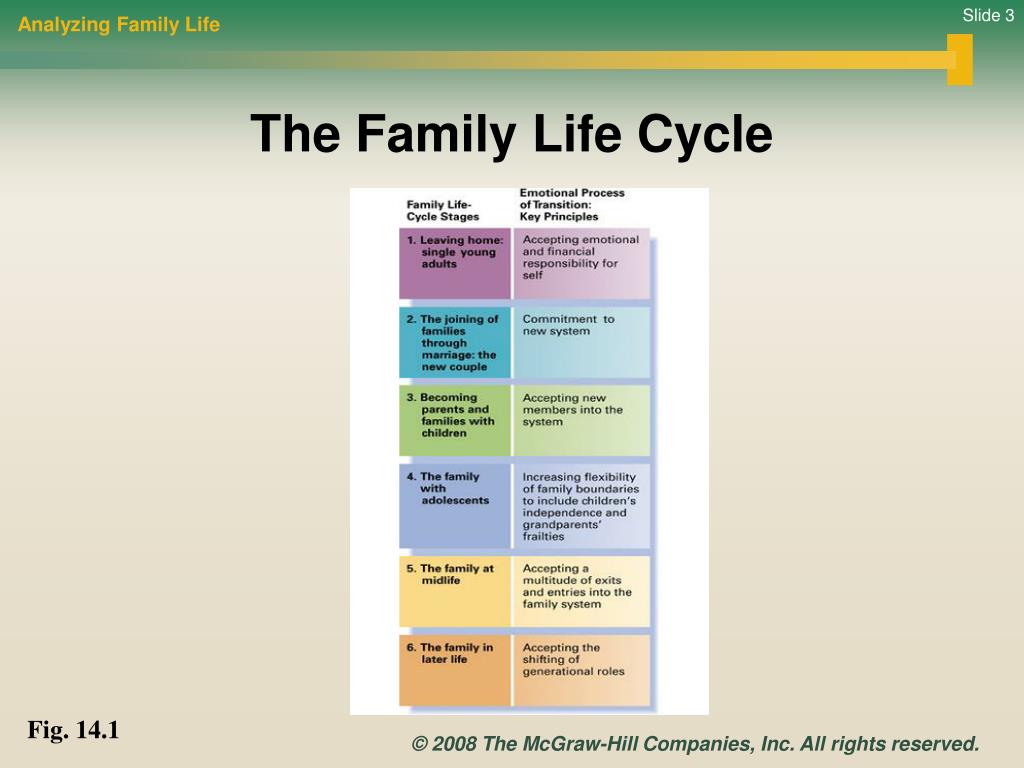 Analyzing Family Life

Slide 3

The Family Life Cycle

| Family Life-Cycle Stages | Emotional Process of Transition: Key Principles |
|---|---|
| 1. Leaving home: single young adults | Accepting emotional and financial responsibility for self |
| 2. The joining of families through marriage: the new couple | Commitment to new system |
| 3. Becoming parents and families with children | Accepting new members into the system |
| 4. The family with adolescents | Increasing flexibility of family boundaries to include children's independence and grandparents' frailties |
| 5. The family at midlife | Accepting a multitude of exits and entries into the family system |
| 6. The family in later life | Accepting the shifting of generational roles |

Fig. 14.1

© 2008 The McGraw-Hill Companies, Inc. All rights reserved.